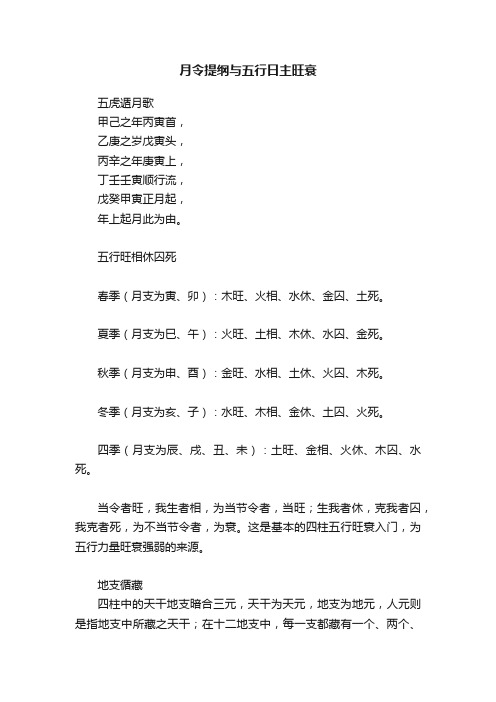 月令提纲与五行日主旺衰

五虎遁月歌
甲己之年丙寅首，
乙庚之岁戊寅头，
丙辛之年庚寅上，
丁壬壬寅顺行流，
戊癸甲寅正月起，
年上起月此为由。

五行旺相休囚死

春季（月支为寅、卯）：木旺、火相、水休、金囚、土死。

夏季（月支为巳、午）：火旺、土相、木休、水囚、金死。

秋季（月支为申、酉）：金旺、水相、土休、火囚、木死。

冬季（月支为亥、子）：水旺、木相、金休、土囚、火死。

四季（月支为辰、戌、丑、未）：土旺、金相、火休、木囚、水死。

当令者旺，我生者相，为当节令者，当旺；生我者休，克我者囚，我克者死，为不当节令者，为衰。这是基本的四柱五行旺衰入门，为五行力量旺衰强弱的来源。

地支循藏
四柱中的天干地支暗合三元，天干为天元，地支为地元，人元则是指地支中所藏之天干；在十二地支中，每一支都藏有一个、两个、